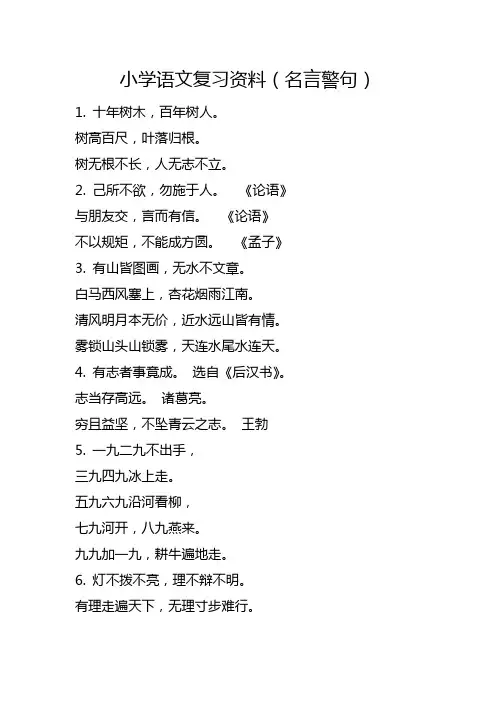 小学语文复习资料（名言警句）

1. 十年树木，百年树人。

树高百尺，叶落归根。

树无根不长，人无志不立。

2. 己所不欲，勿施于人。　《论语》

与朋友交，言而有信。　《论语》

不以规矩，不能成方圆。　《孟子》

3. 有山皆图画，无水不文章。

白马西风塞上，杏花烟雨江南。

清风明月本无价，近水远山皆有情。

雾锁山头山锁雾，天连水尾水连天。

4. 有志者事竟成。　选自《后汉书》。

志当存高远。　诸葛亮。

穷且益坚，不坠青云之志。　王勃

5. 一九二九不出手，

三九四九冰上走。

五九六九沿河看柳，

七九河开，八九燕来。

九九加一九，耕牛遍地走。

6. 灯不拨不亮，理不辩不明。

有理走遍天下，无理寸步难行。